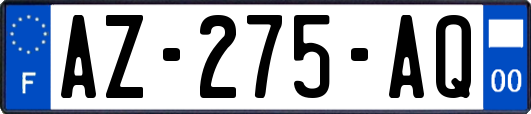 F
AZ-275-AQ
00